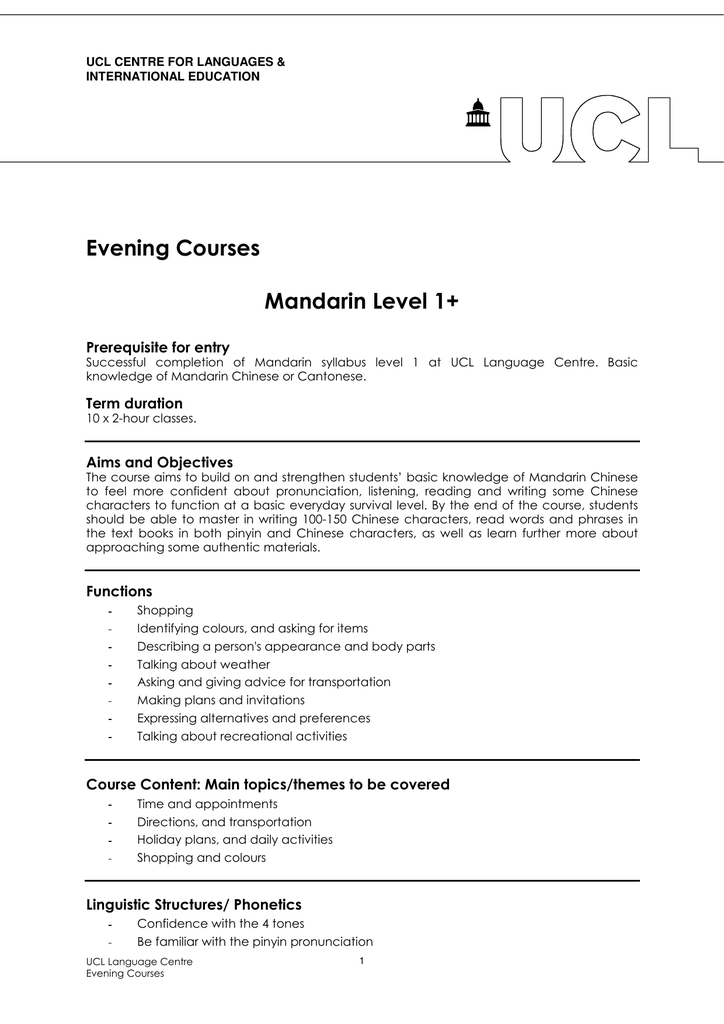 UCL CENTRE FOR LANGUAGES &
INTERNATIONAL EDUCATION

UCL

Evening Courses

Mandarin Level 1+

Prerequisite for entry
Successful completion of Mandarin syllabus level 1 at UCL Language Centre. Basic knowledge of Mandarin Chinese or Cantonese.

Term duration
10 x 2-hour classes.

Aims and Objectives
The course aims to build on and strengthen students' basic knowledge of Mandarin Chinese to feel more confident about pronunciation, listening, reading and writing some Chinese characters to function at a basic everyday survival level. By the end of the course, students should be able to master in writing 100-150 Chinese characters, read words and phrases in the text books in both pinyin and Chinese characters, as well as learn further more about approaching some authentic materials.

Functions
- Shopping
- Identifying colours, and asking for items
- Describing a person's appearance and body parts
- Talking about weather
- Asking and giving advice for transportation
- Making plans and invitations
- Expressing alternatives and preferences
- Talking about recreational activities

Course Content: Main topics/themes to be covered
- Time and appointments
- Directions, and transportation
- Holiday plans, and daily activities
- Shopping and colours

Linguistic Structures/ Phonetics
- Confidence with the 4 tones
- Be familiar with the pinyin pronunciation

UCL Language Centre
Evening Courses

1